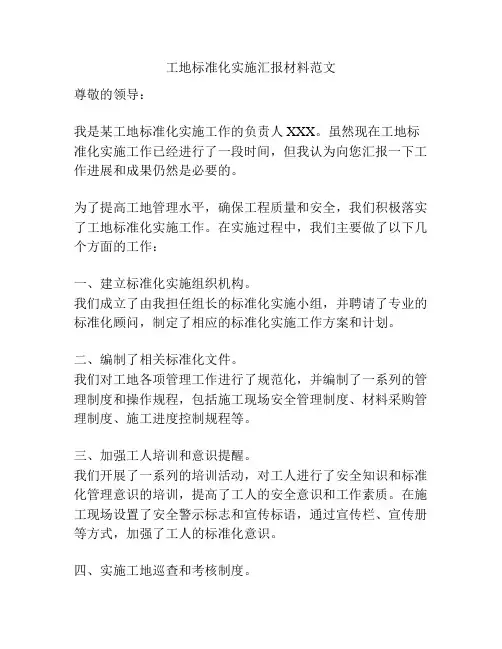 工地标准化实施汇报材料范文

尊敬的领导：

我是某工地标准化实施工作的负责人 XXX。虽然现在工地标准化实施工作已经进行了一段时间，但我认为向您汇报一下工作进展和成果仍然是必要的。

为了提高工地管理水平，确保工程质量和安全，我们积极落实了工地标准化实施工作。在实施过程中，我们主要做了以下几个方面的工作：

一、建立标准化实施组织机构。
我们成立了由我担任组长的标准化实施小组，并聘请了专业的标准化顾问，制定了相应的标准化实施工作方案和计划。

二、编制了相关标准化文件。
我们对工地各项管理工作进行了规范化，并编制了一系列的管理制度和操作规程，包括施工现场安全管理制度、材料采购管理制度、施工进度控制规程等。

三、加强工人培训和意识提醒。
我们开展了一系列的培训活动，对工人进行了安全知识和标准化管理意识的培训，提高了工人的安全意识和工作素质。在施工现场设置了安全警示标志和宣传标语，通过宣传栏、宣传册等方式，加强了工人的标准化意识。

四、实施工地巡查和考核制度。